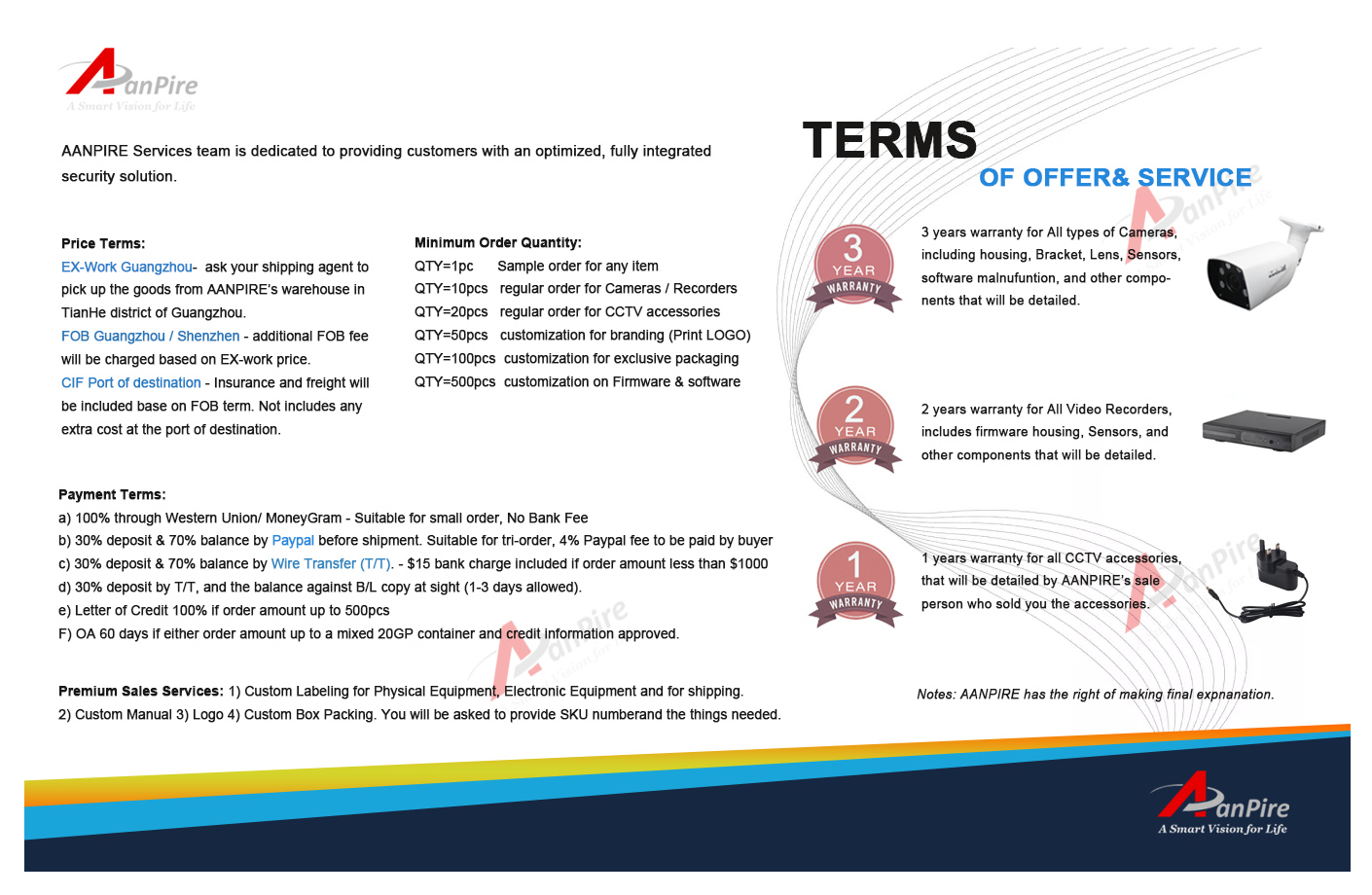 AanPire
A Smart Vision for Life

AANPIRE Services team is dedicated to providing customers with an optimized, fully integrated security solution.

Price Terms:
EX-Work Guangzhou- ask your shipping agent to pick up the goods from AANPIRE's warehouse in TianHe district of Guangzhou.
FOB Guangzhou / Shenzhen - additional FOB fee will be charged based on EX-work price.
CIF Port of destination - Insurance and freight will be included base on FOB term. Not includes any extra cost at the port of destination.

Minimum Order Quantity:
QTY=1pc Sample order for any item
QTY=10pcs regular order for Cameras / Recorders
QTY=20pcs regular order for CCTV accessories
QTY=50pcs customization for branding (Print LOGO)
QTY=100pcs customization for exclusive packaging
QTY=500pcs customization on Firmware & software

Payment Terms:
a) 100% through Western Union/ MoneyGram - Suitable for small order, No Bank Fee
b) 30% deposit & 70% balance by Paypal before shipment. Suitable for tri-order, 4% Paypal fee to be paid by buyer
c) 30% deposit & 70% balance by Wire Transfer (T/T). - $15 bank charge included if order amount less than $1000
d) 30% deposit by T/T, and the balance against B/L copy at sight (1-3 days allowed).
e) Letter of Credit 100% if order amount up to 500pcs
F) OA 60 days if either order amount up to a mixed 20GP container and credit information approved.

Premium Sales Services: 1) Custom Labeling for Physical Equipment, Electronic Equipment and for shipping.
2) Custom Manual 3) Logo 4) Custom Box Packing. You will be asked to provide SKU numberand the things needed.

TERMS
OF OFFER& SERVICE

3 YEAR WARRANTY
3 years warranty for All types of Cameras, including housing, Bracket, Lens, Sensors, software malnufuntion, and other components that will be detailed.

2 YEAR WARRANTY
2 years warranty for All Video Recorders, includes firmware housing, Sensors, and other components that will be detailed.

1 YEAR WARRANTY
1 years warranty for all CCTV accessories, that will be detailed by AANPIRE's sale person who sold you the accessories.

Notes: AANPIRE has the right of making final expnanation.

AanPire
A Smart Vision for Life